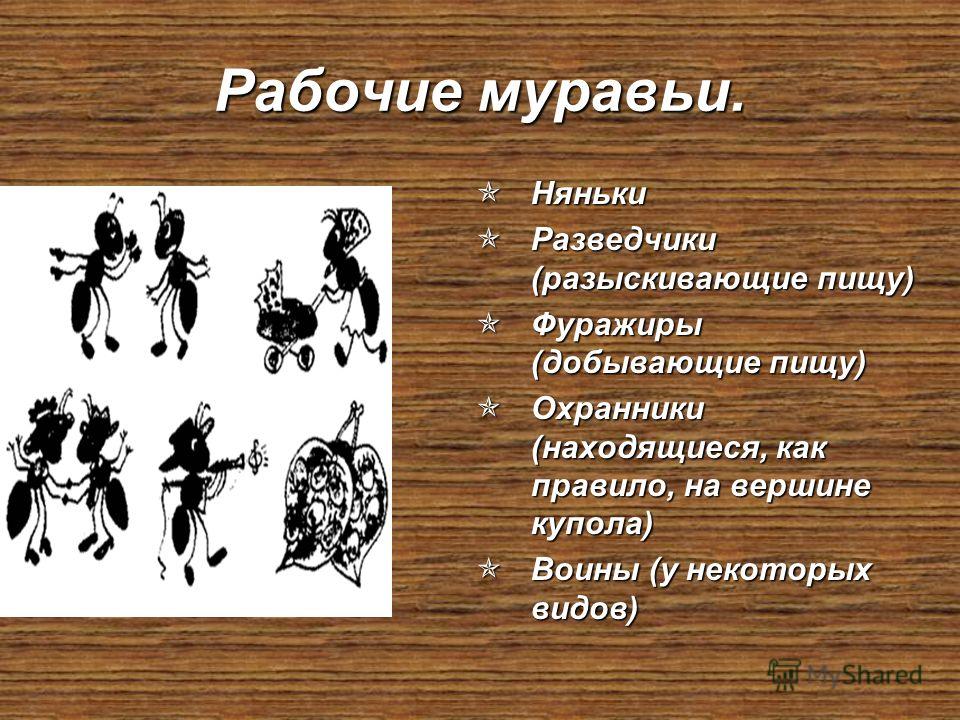 Рабочие муравьи.

Няньки

Разведчики (разыскивающие пищу)

Фуражиры (добывающие пищу)

Охранники (находящиеся, как правило, на вершине купола)

Воины (у некоторых видов)

MyShared